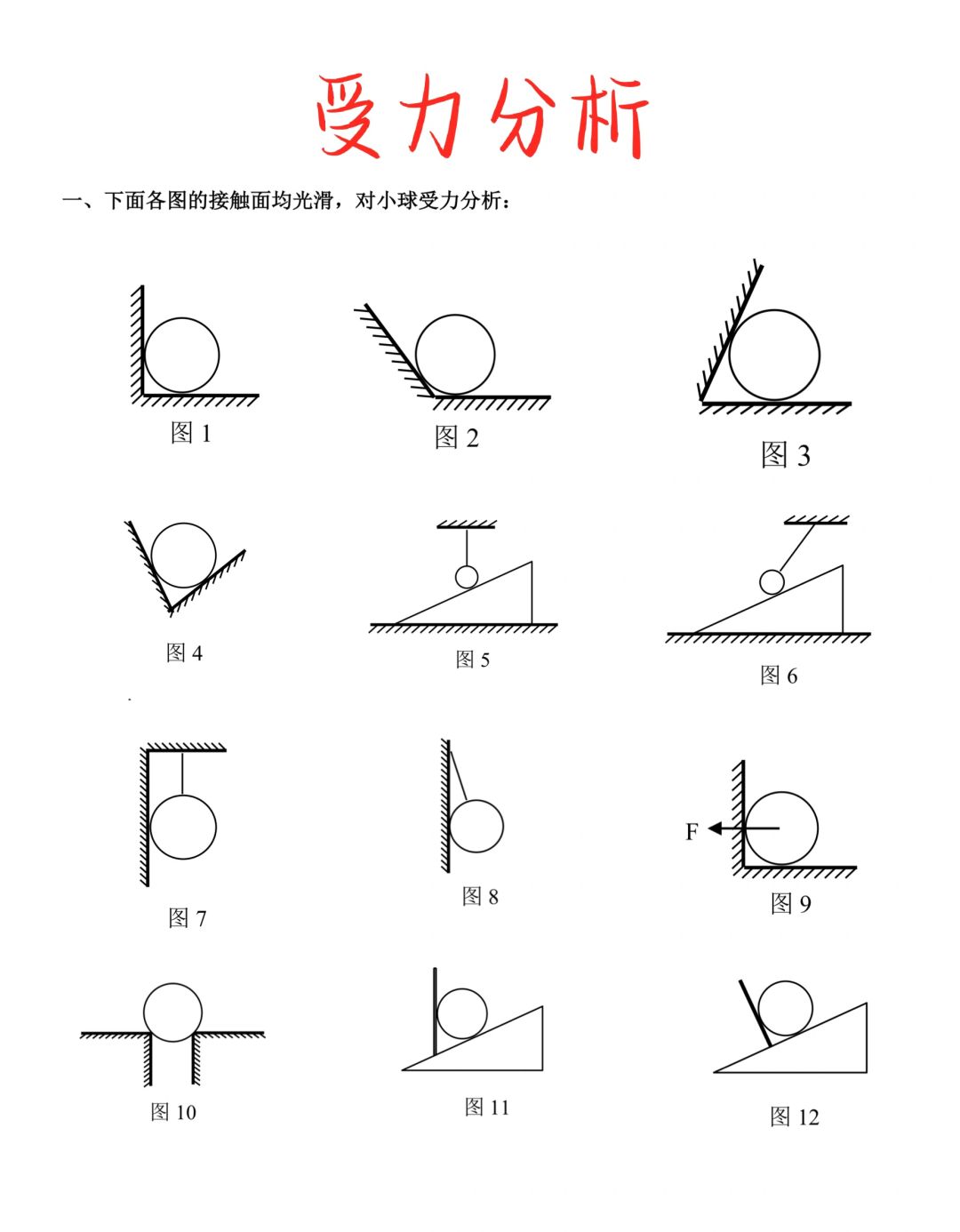 受力分析

一、下面各图的接触面均光滑，对小球受力分析：

图 1

图 2

图 3

图 4

图 5

图 6

图 7

图 8

F

图 9

图 10

图 11

图 12